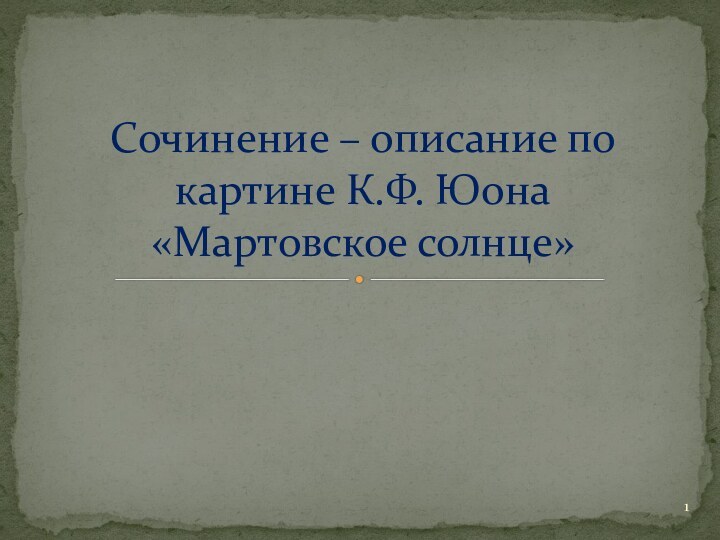 Сочинение – описание по картине К.Ф. Юона «Мартовское солнце»

1